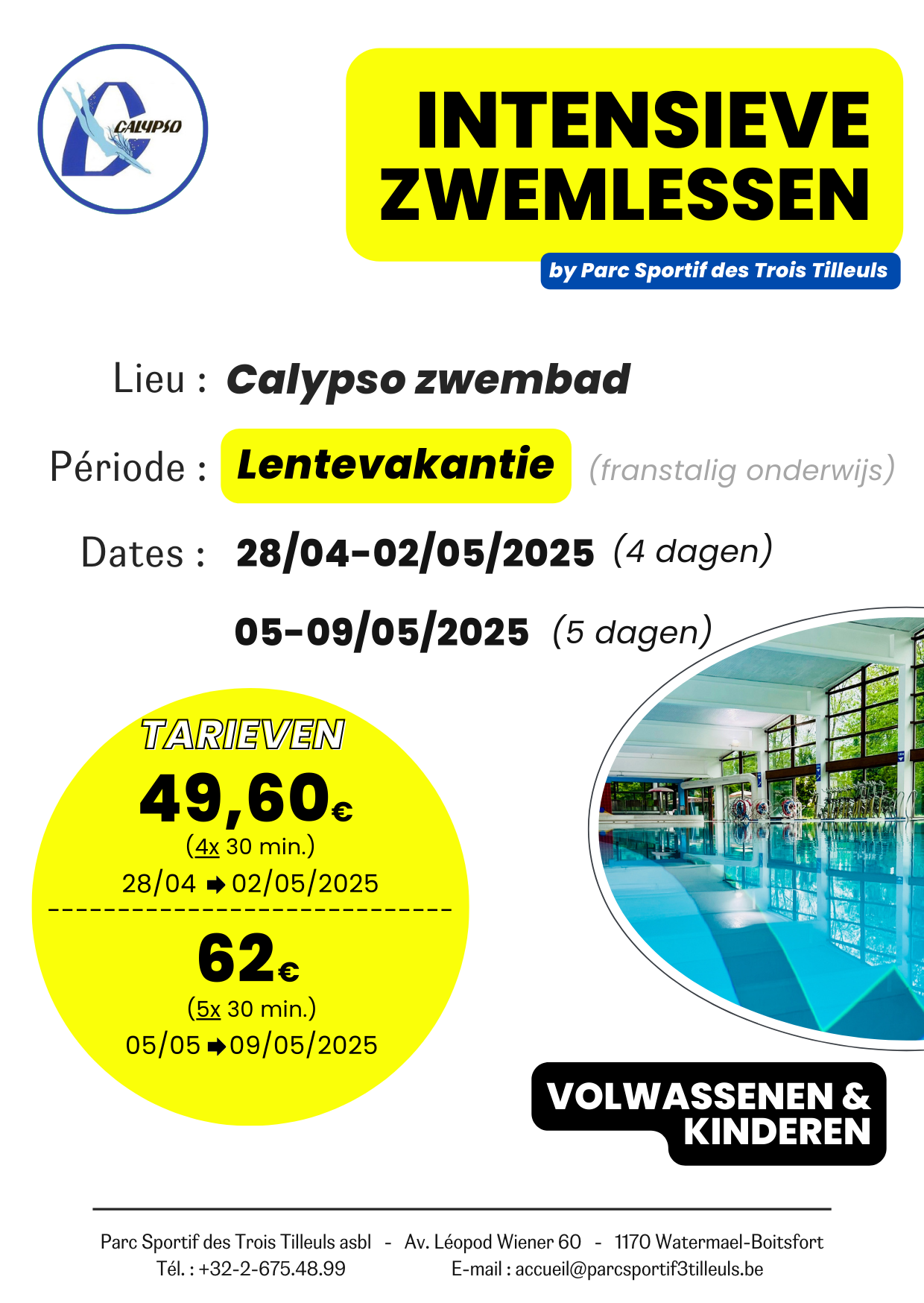 CALYPSO

INTENSIEVE ZWEMLESSEN

by Parc Sportif des Trois Tilleuls

Lieu : Calypso zwembad

Période : Lentevakantie (franstalig onderwijs)

Dates : 28/04-02/05/2025 (4 dagen)

05-09/05/2025 (5 dagen)

TARIEVEN

49,60€

(4x 30 min.)

28/04 ➡ 02/05/2025

62€

(5x 30 min.)

05/05 ➡ 09/05/2025

VOLWASSENEN & KINDEREN

Parc Sportif des Trois Tilleuls asbl - Av. Léopod Wiener 60 - 1170 Watermael-Boitsfort
Tél. : +32-2-675.48.99 E-mail : accueil@parcsportif3tilleuls.be